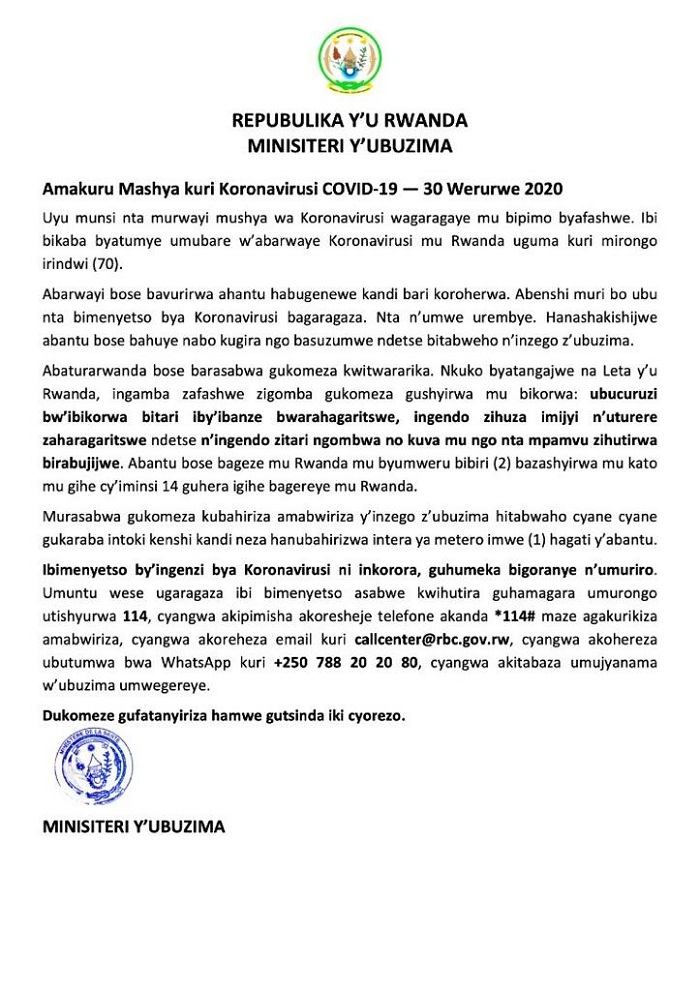 REPUBULIKA Y'U RWANDA
MINISITERI Y'UBUZIMA

Amakuru Mashya kuri Koronavirusi COVID-19 — 30 Werurwe 2020

Uyu munsi nta murwayi mushya wa Koronavirusi wagaragaye mu bipimo byafashwe. Ibi bikaba byatumye umubare w'abarwaye Koronavirusi mu Rwanda uguma kuri mirongo irindwi (70).

Abarwayi bose bavurirwa ahantu habugenewe kandi bari koroherwa. Abenshi muri bo ubu nta bimenyetso bya Koronavirusi bagaragaza. Nta n'umwe urembye. Hanashakishijwe abantu bose bahuye nabo kugira ngo basuzumwe ndetse bitabweho n'inzego z'ubuzima.

Abaturarwanda bose barasabwa gukomeza kwitwararika. Nkuko byatangajwe na Leta y'u Rwanda, ingamba zafashwe zigomba gukomeza gushyirwa mu bikorwa: ubucuruzi bw'ibikorwa bitari iby'ibanze bwarahagaritswe, ingendo zihuza imijyi n'uturere zaharagaritswe ndetse n'ingendo zitari ngombwa no kuva mu ngo nta mpamvu zihutirwa birabujijwe. Abantu bose bageze mu Rwanda mu byumweru bibiri (2) bazashyirwa mu kato mu gihe cy'iminsi 14 guhera igihe bagereye mu Rwanda.

Murasabwa gukomeza kubahiriza amabwiriza y'inzego z'ubuzima hitabwaho cyane cyane gukaraba intoki kenshi kandi neza hanubahirizwa intera ya metero imwe (1) hagati y'abantu.

Ibimenyetso by'ingenzi bya Koronavirusi ni inkorora, guhumeka bigoranye n'umuriro. Umuntu wese ugaragaza ibi bimenyetso asabwe kwihutira guhamagara umurongo utishyurwa 114, cyangwa akipimisha akoresheje telefone akanda *114# maze agakurikiza amabwiriza, cyangwa akoreheza email kuri callcenter@rbc.gov.rw, cyangwa akohereza ubutumwa bwa WhatsApp kuri +250 788 20 20 80, cyangwa akitabaza umujyanama w'ubuzima umwegereye.

Dukomeze gufatanyiriza hamwe gutsinda iki cyorezo.

MINISTERE DE LA SANTE

MINISITERI Y'UBUZIMA